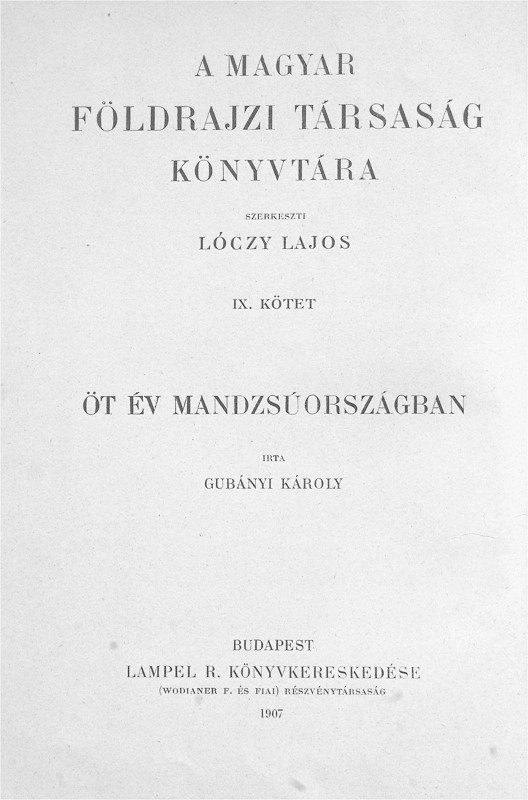 A MAGYAR
FÖLDRAJZI TÁRSASÁG
KÖNYVTÁRA

SZERKESZTI
LÓCZY LAJOS

IX. KÖTET

ÖT ÉV MANDZSÚORSZÁGBAN

IRTA
GUBÁNYI KÁROLY

BUDAPEST
LAMPEL R. KÖNYVKERESKEDÉSE
(WODIANER F. ÉS FIAI) RÉSZVÉNYTÁRSASÁG
1907